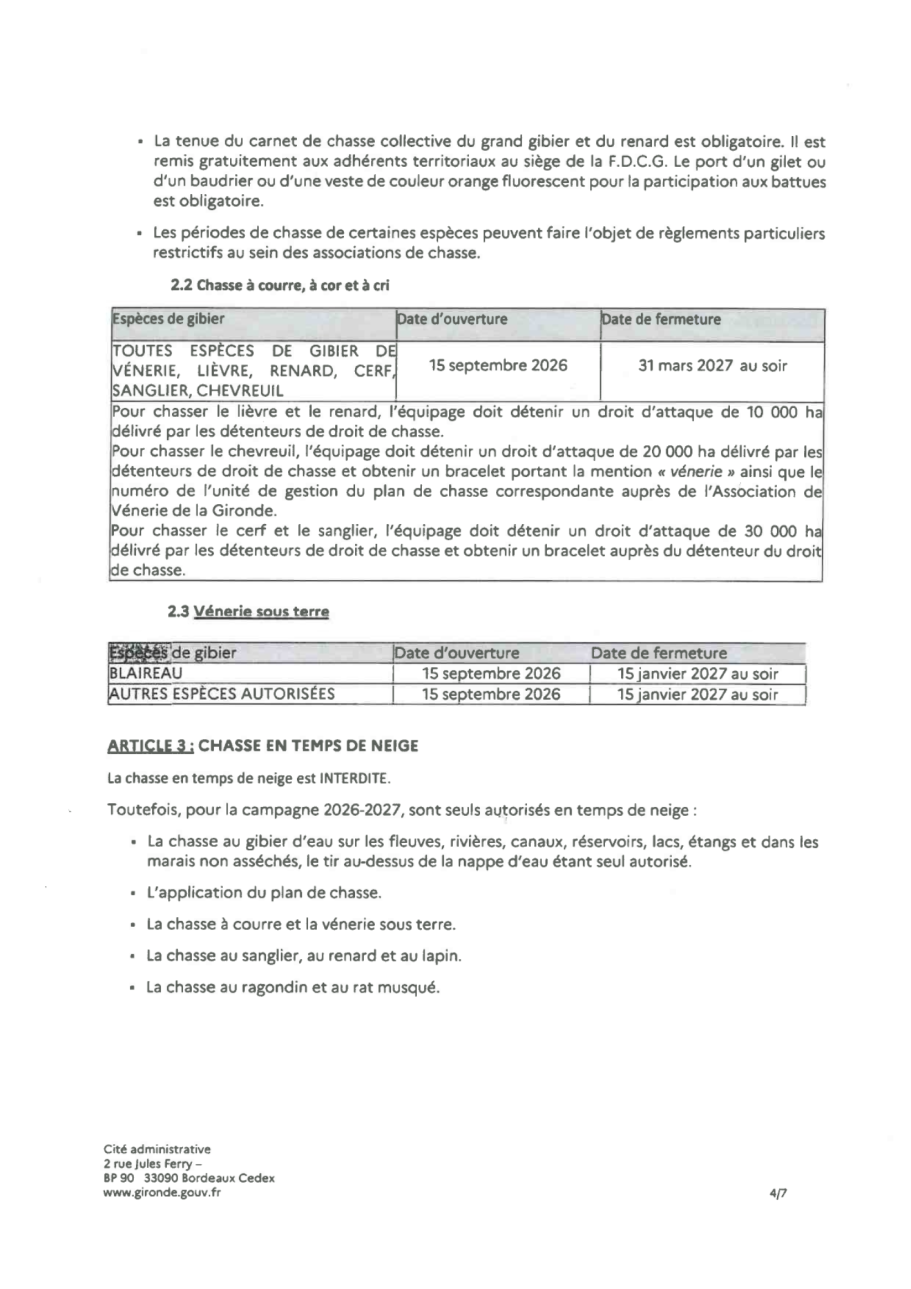 • La tenue du carnet de chasse collective du grand gibier et du renard est obligatoire. Il est remis gratuitement aux adhérents territoriaux au siège de la F.D.C.G. Le port d'un gilet ou d'un baudrier ou d'une veste de couleur orange fluorescent pour la participation aux battues est obligatoire.

• Les périodes de chasse de certaines espèces peuvent faire l'objet de règlements particuliers restrictifs au sein des associations de chasse.

2.2 Chasse à courre, à cor et à cri

| Espèces de gibier | Date d'ouverture | Date de fermeture |
|---|---|---|
| TOUTES ESPÈCES DE GIBIER DE VÉNERIE, LIÈVRE, RENARD, CERF, SANGLIER, CHEVREUIL | 15 septembre 2026 | 31 mars 2027 au soir |
| Pour chasser le lièvre et le renard, l'équipage doit détenir un droit d'attaque de 10 000 ha délivré par les détenteurs de droit de chasse. Pour chasser le chevreuil, l'équipage doit détenir un droit d'attaque de 20 000 ha délivré par les détenteurs de droit de chasse et obtenir un bracelet portant la mention « vénerie » ainsi que le numéro de l'unité de gestion du plan de chasse correspondante auprès de l'Association de Vénerie de la Gironde. Pour chasser le cerf et le sanglier, l'équipage doit détenir un droit d'attaque de 30 000 ha délivré par les détenteurs de droit de chasse et obtenir un bracelet auprès du détenteur du droit de chasse. | | |

2.3 Vénerie sous terre

| Espèces de gibier | Date d'ouverture | Date de fermeture |
|---|---|---|
| BLAIREAU | 15 septembre 2026 | 15 janvier 2027 au soir |
| AUTRES ESPÈCES AUTORISÉES | 15 septembre 2026 | 15 janvier 2027 au soir |

ARTICLE 3 : CHASSE EN TEMPS DE NEIGE

La chasse en temps de neige est INTERDITE.

Toutefois, pour la campagne 2026-2027, sont seuls autorisés en temps de neige :

• La chasse au gibier d'eau sur les fleuves, rivières, canaux, réservoirs, lacs, étangs et dans les marais non asséchés, le tir au-dessus de la nappe d'eau étant seul autorisé.

• L'application du plan de chasse.

• La chasse à courre et la vénerie sous terre.

• La chasse au sanglier, au renard et au lapin.

• La chasse au ragondin et au rat musqué.

Cité administrative
2 rue Jules Ferry –
BP 90 33090 Bordeaux Cedex
www.gironde.gouv.fr

4/7